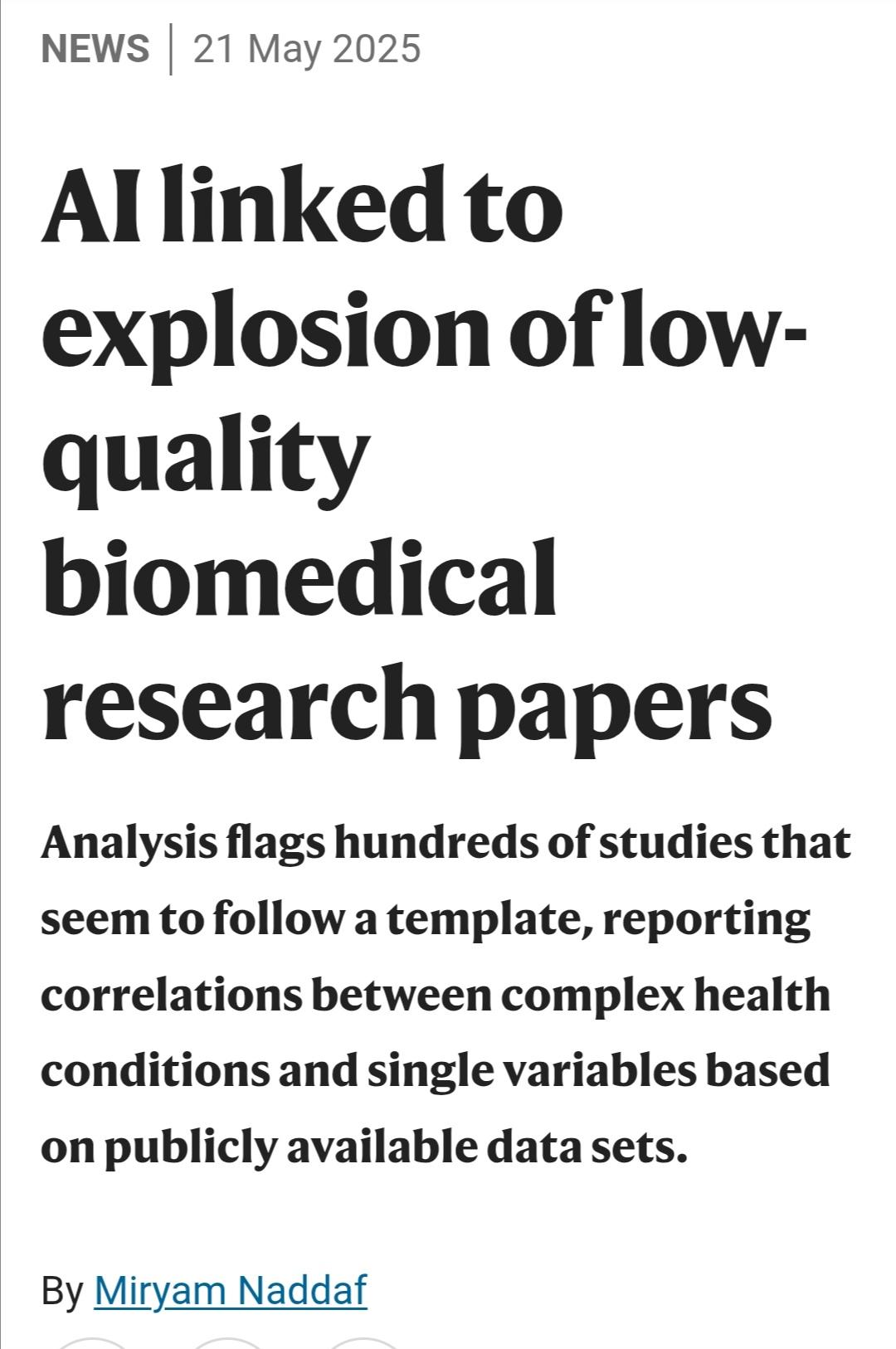 NEWS | 21 May 2025

AI linked to explosion of low-quality biomedical research papers

Analysis flags hundreds of studies that seem to follow a template, reporting correlations between complex health conditions and single variables based on publicly available data sets.

By Miryam Naddaf